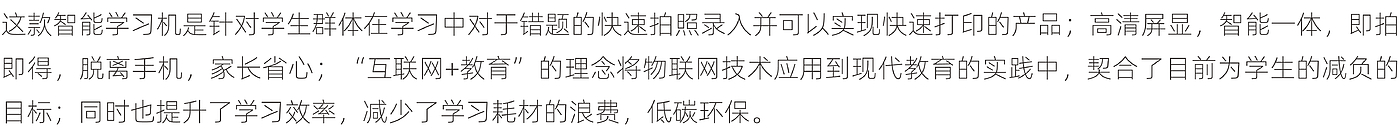 这款智能学习机是针对学生群体在学习中对于错题的快速拍照录入并可以实现快速打印的产品；高清屏显，智能一体，即拍即得，脱离手机，家长省心；“互联网+教育”的理念将物联网技术应用到现代教育的实践中，契合了目前为学生的减负的目标；同时也提升了学习效率，减少了学习耗材的浪费，低碳环保。